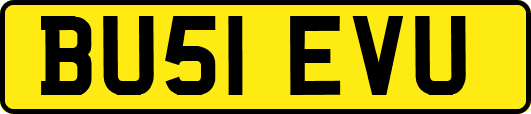 BU51 EVU